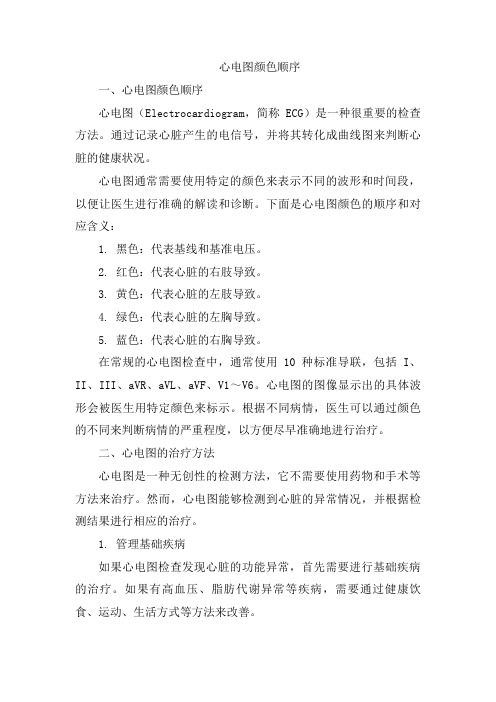 心电图颜色顺序

一、心电图颜色顺序

心电图（Electrocardiogram，简称 ECG）是一种很重要的检查方法。通过记录心脏产生的电信号，并将其转化成曲线图来判断心脏的健康状况。

心电图通常需要使用特定的颜色来表示不同的波形和时间段，以便让医生进行准确的解读和诊断。下面是心电图颜色的顺序和对应含义：

1. 黑色：代表基线和基准电压。

2. 红色：代表心脏的右肢导致。

3. 黄色：代表心脏的左肢导致。

4. 绿色：代表心脏的左胸导致。

5. 蓝色：代表心脏的右胸导致。

在常规的心电图检查中，通常使用 10 种标准导联，包括 I、II、III、aVR、aVL、aVF、V1～V6。心电图的图像显示出的具体波形会被医生用特定颜色来标示。根据不同病情，医生可以通过颜色的不同来判断病情的严重程度，以方便尽早准确地进行治疗。

二、心电图的治疗方法

心电图是一种无创性的检测方法，它不需要使用药物和手术等方法来治疗。然而，心电图能够检测到心脏的异常情况，并根据检测结果进行相应的治疗。

1. 管理基础疾病

如果心电图检查发现心脏的功能异常，首先需要进行基础疾病的治疗。如果有高血压、脂肪代谢异常等疾病，需要通过健康饮食、运动、生活方式等方法来改善。